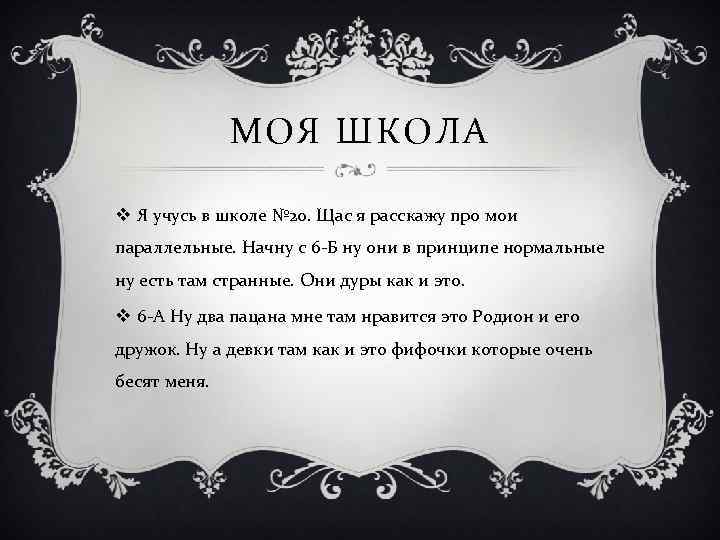 МОЯ ШКОЛА

❖ Я учусь в школе №20. Щас я расскажу про мои параллельные. Начну с 6-Б ну они в принципе нормальные ну есть там странные. Они дуры как и это.

❖ 6-А Ну два пацана мне там нравится это Родион и его дружок. Ну а девки там как и это фифочки которые очень бесят меня.